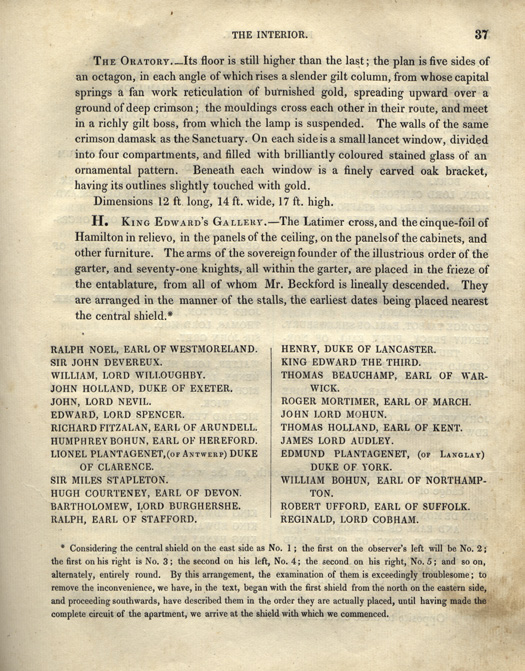 THE INTERIOR. 37

The Oratory.—Its floor is still higher than the last; the plan is five sides of an octagon, in each angle of which rises a slender gilt column, from whose capital springs a fan work reticulation of burnished gold, spreading upward over a ground of deep crimson; the mouldings cross each other in their route, and meet in a richly gilt boss, from which the lamp is suspended. The walls of the same crimson damask as the Sanctuary. On each side is a small lancet window, divided into four compartments, and filled with brilliantly coloured stained glass of an ornamental pattern. Beneath each window is a finely carved oak bracket, having its outlines slightly touched with gold.

Dimensions 12 ft. long, 14 ft. wide, 17 ft. high.

H. King Edward's Gallery.—The Latimer cross, and the cinque-foil of Hamilton in relievo, in the panels of the ceiling, on the panels of the cabinets, and other furniture. The arms of the sovereign founder of the illustrious order of the garter, and seventy-one knights, all within the garter, are placed in the frieze of the entablature, from all of whom Mr. Beckford is lineally descended. They are arranged in the manner of the stalls, the earliest dates being placed nearest the central shield.*

RALPH NOEL, EARL OF WESTMORELAND.
SIR JOHN DEVEREUX.
WILLIAM, LORD WILLOUGHBY.
JOHN HOLLAND, DUKE OF EXETER.
JOHN, LORD NEVIL.
EDWARD, LORD SPENCER.
RICHARD FITZALAN, EARL OF ARUNDELL.
HUMPHREY BOHUN, EARL OF HEREFORD.
LIONEL PLANTAGENET, (of Antwerp) DUKE OF CLARENCE.
SIR MILES STAPLETON.
HUGH COURTENEY, EARL OF DEVON.
BARTHOLOMEW, LORD BURGHERSHE.
RALPH, EARL OF STAFFORD.

HENRY, DUKE OF LANCASTER.
KING EDWARD THE THIRD.
THOMAS BEAUCHAMP, EARL OF WARWICK.
ROGER MORTIMER, EARL OF MARCH.
JOHN LORD MOHUN.
THOMAS HOLLAND, EARL OF KENT.
JAMES LORD AUDLEY.
EDMUND PLANTAGENET, (of Langlay) DUKE OF YORK.
WILLIAM BOHUN, EARL OF NORTHAMPTON.
ROBERT UFFORD, EARL OF SUFFOLK.
REGINALD, LORD COBHAM.

* Considering the central shield on the east side as No. 1; the first on the observer's left will be No. 2; the first on his right is No. 3; the second on his left, No. 4; the second on his right, No. 5; and so on, alternately, entirely round. By this arrangement, the examination of them is exceedingly troublesome; to remove the inconvenience, we have, in the text, began with the first shield from the north on the eastern side, and proceeding southwards, have described them in the order they are actually placed, until having made the complete circuit of the apartment, we arrive at the shield with which we commenced.